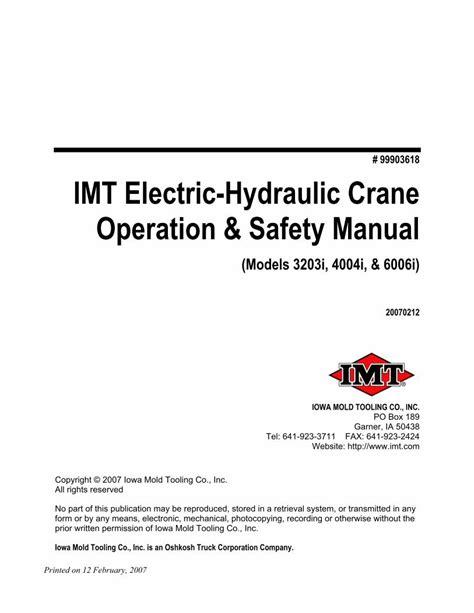 # 99903618

IMT Electric-Hydraulic Crane Operation & Safety Manual

(Models 3203i, 4004i, & 6006i)

20070212

IMT

IOWA MOLD TOOLING CO., INC.
PO Box 189
Garner, IA 50438
Tel: 641-923-3711 FAX: 641-923-2424
Website: http://www.imt.com

Copyright © 2007 Iowa Mold Tooling Co., Inc.
All rights reserved

No part of this publication may be reproduced, stored in a retrieval system, or transmitted in any form or by any means, electronic, mechanical, photocopying, recording or otherwise without the prior written permission of Iowa Mold Tooling Co., Inc.

Iowa Mold Tooling Co., Inc. is an Oshkosh Truck Corporation Company.

Printed on 12 February, 2007